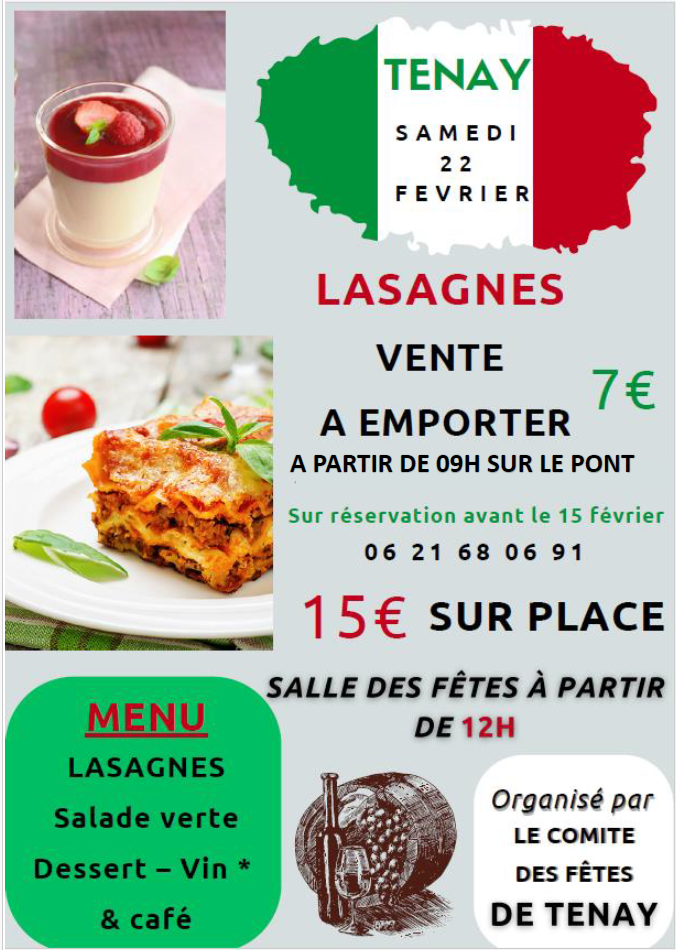 TENAY

SAMEDI
22
FEVRIER

LASAGNES

VENTE

A EMPORTER

7€

A PARTIR DE 09H SUR LE PONT

Sur réservation avant le 15 février

06 21 68 06 91

15€ SUR PLACE

SALLE DES FÊTES À PARTIR DE 12H

MENU
LASAGNES
Salade verte
Dessert – Vin *
& café

Organisé par
LE COMITE
DES FÊTES
DE TENAY